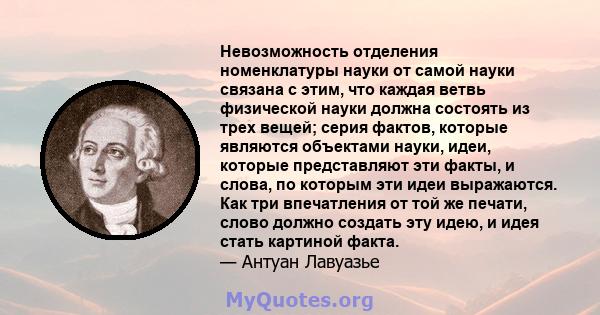 Невозможность отделения номенклатуры науки от самой науки связана с этим, что каждая ветвь физической науки должна состоять из трех вещей; серия фактов, которые являются объектами науки, идеи, которые представляют эти факты, и слова, по которым эти идеи выражаются. Как три впечатления от той же печати, слово должно создать эту идею, и идея стать картиной факта.
— Антуан Лавуазье

MyQuotes.org